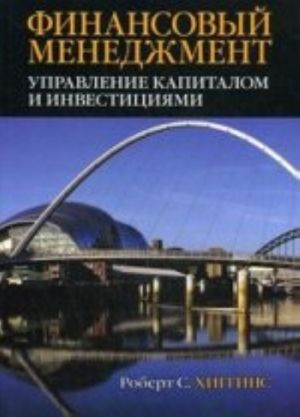 ФИНАНСОВЫЙ МЕНЕДЖМЕНТ
УПРАВЛЕНИЕ КАПИТАЛОМ И ИНВЕСТИЦИЯМИ

Роберт С. ХИГГИНС